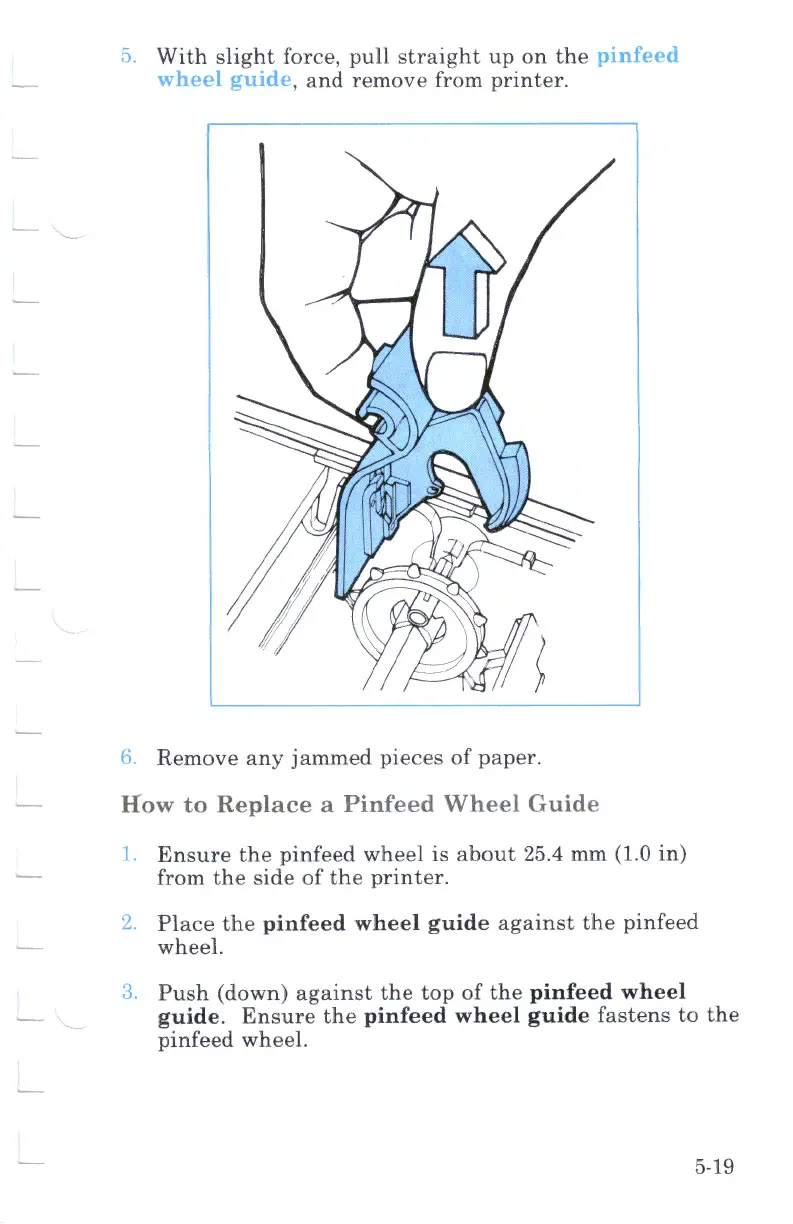 5. With slight force, pull straight up on the pinfeed wheel guide, and remove from printer.

6. Remove any jammed pieces of paper.

How to Replace a Pinfeed Wheel Guide

1. Ensure the pinfeed wheel is about 25.4 mm (1.0 in) from the side of the printer.

2. Place the pinfeed wheel guide against the pinfeed wheel.

3. Push (down) against the top of the pinfeed wheel guide. Ensure the pinfeed wheel guide fastens to the pinfeed wheel.

5-19